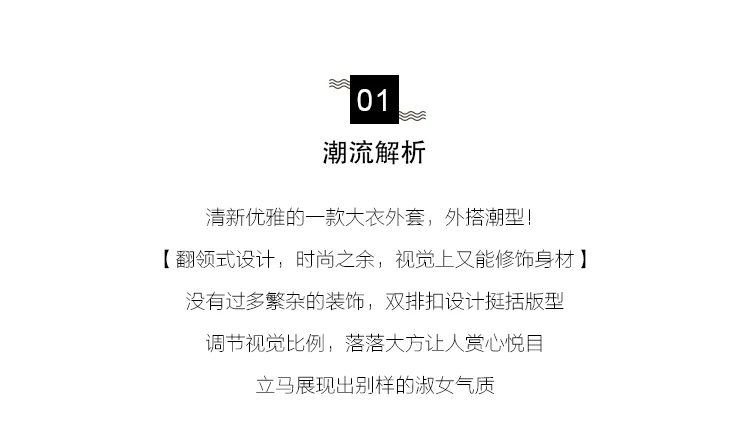 01

潮流解析

清新优雅的一款大衣外套，外搭潮型！

【翻领式设计，时尚之余，视觉上又能修饰身材】

没有过多繁杂的装饰，双排扣设计挺括版型

调节视觉比例，落落大方让人赏心悦目

立马展现出别样的淑女气质